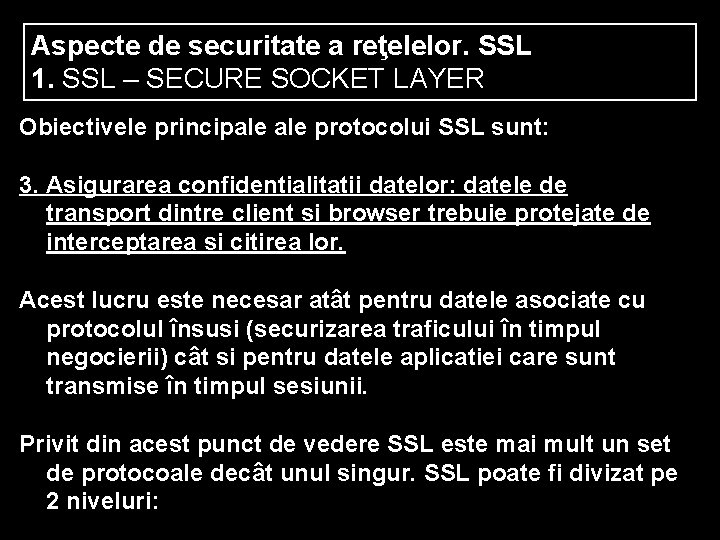 Aspecte de securitate a reţelelor. SSL
1. SSL – SECURE SOCKET LAYER

Obiectivele principale ale protocolui SSL sunt:

3. Asigurarea confidentialitatii datelor: datele de transport dintre client si browser trebuie protejate de interceptarea si citirea lor.

Acest lucru este necesar atât pentru datele asociate cu protocolul însusi (securizarea traficului în timpul negocierii) cât si pentru datele aplicatiei care sunt transmise în timpul sesiunii.

Privit din acest punct de vedere SSL este mai mult un set de protocoale decât unul singur. SSL poate fi divizat pe 2 niveluri: